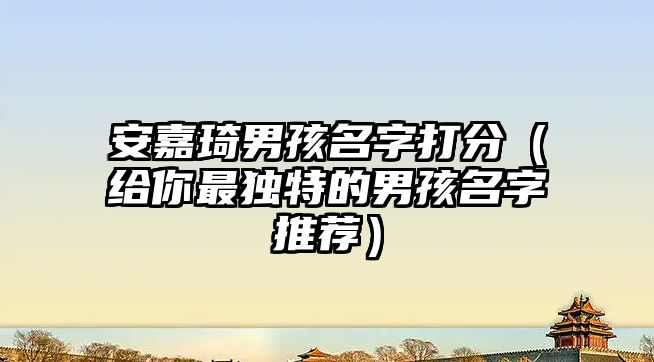 安嘉琦男孩名字打分（给你最独特的男孩名字推荐）